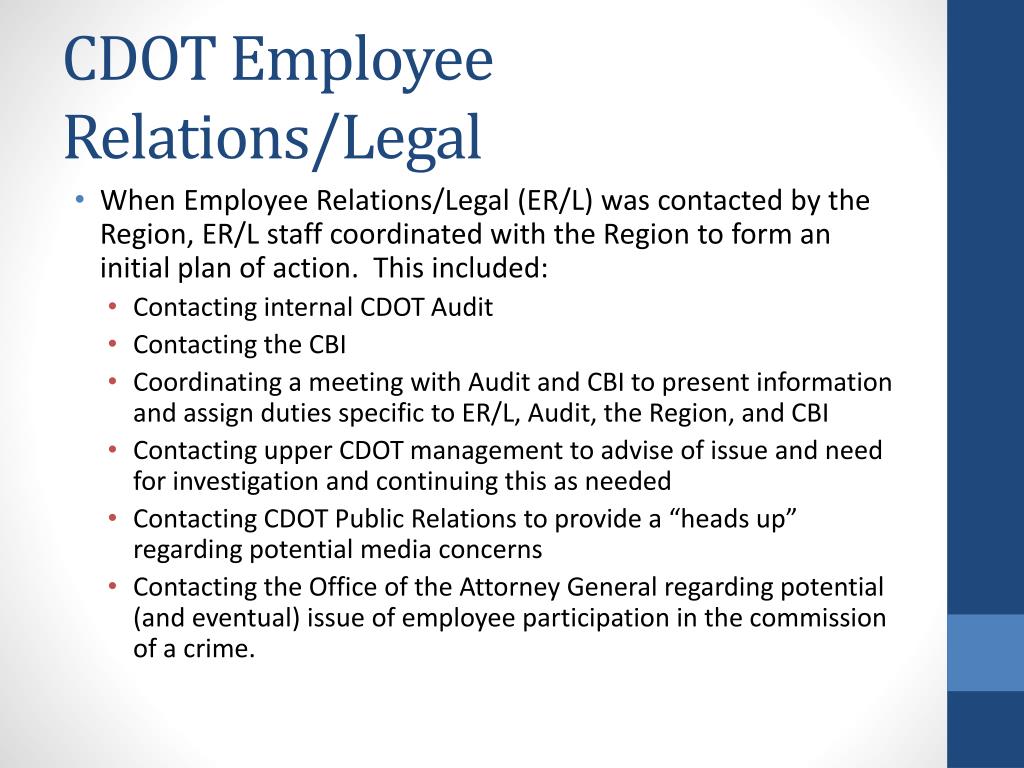 CDOT Employee Relations/Legal

• When Employee Relations/Legal (ER/L) was contacted by the Region, ER/L staff coordinated with the Region to form an initial plan of action.  This included:
  • Contacting internal CDOT Audit
  • Contacting the CBI
  • Coordinating a meeting with Audit and CBI to present information and assign duties specific to ER/L, Audit, the Region, and CBI
  • Contacting upper CDOT management to advise of issue and need for investigation and continuing this as needed
  • Contacting CDOT Public Relations to provide a “heads up” regarding potential media concerns
  • Contacting the Office of the Attorney General regarding potential (and eventual) issue of employee participation in the commission of a crime.